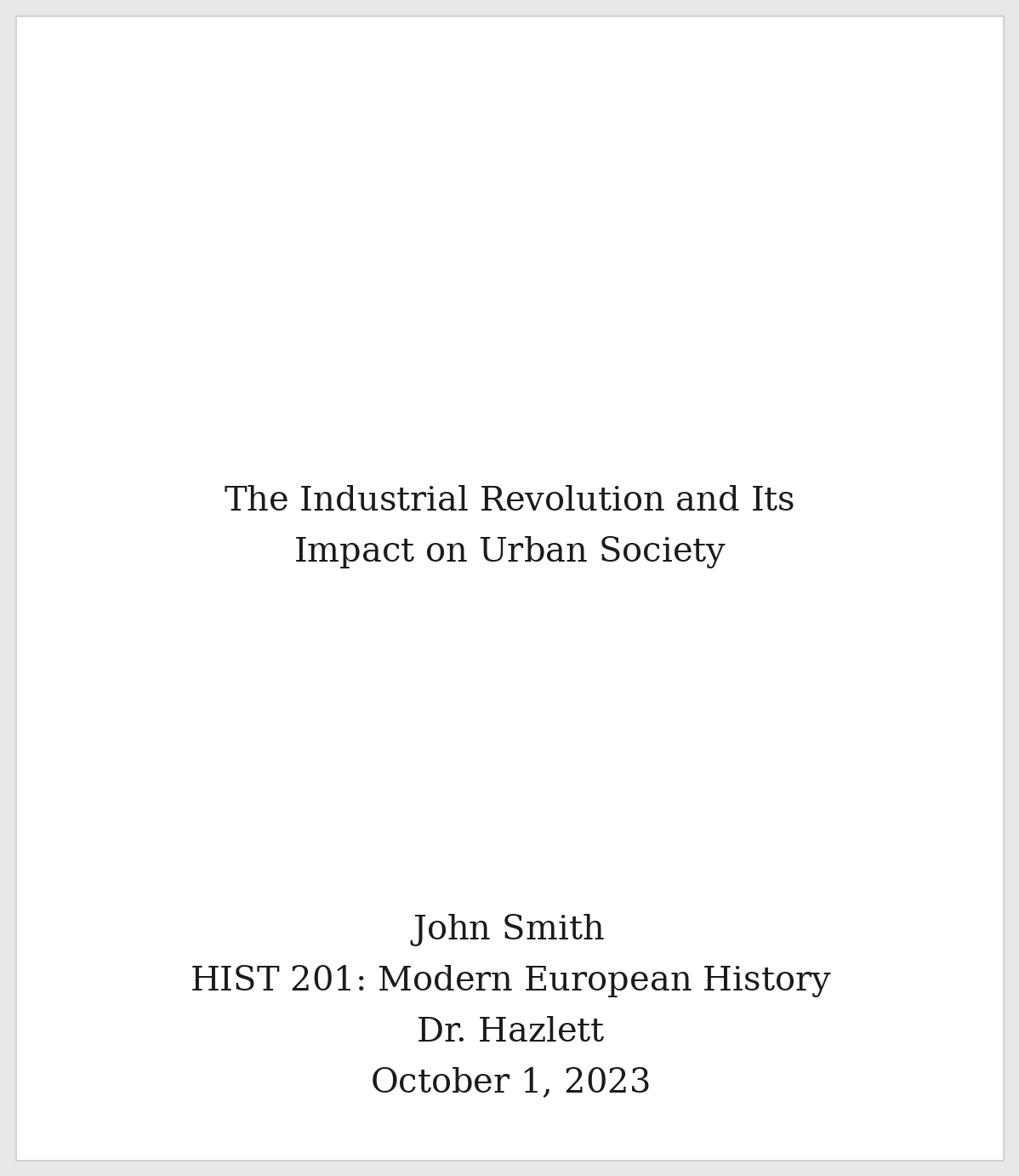 The Industrial Revolution and Its Impact on Urban Society

John Smith
HIST 201: Modern European History
Dr. Hazlett
October 1, 2023